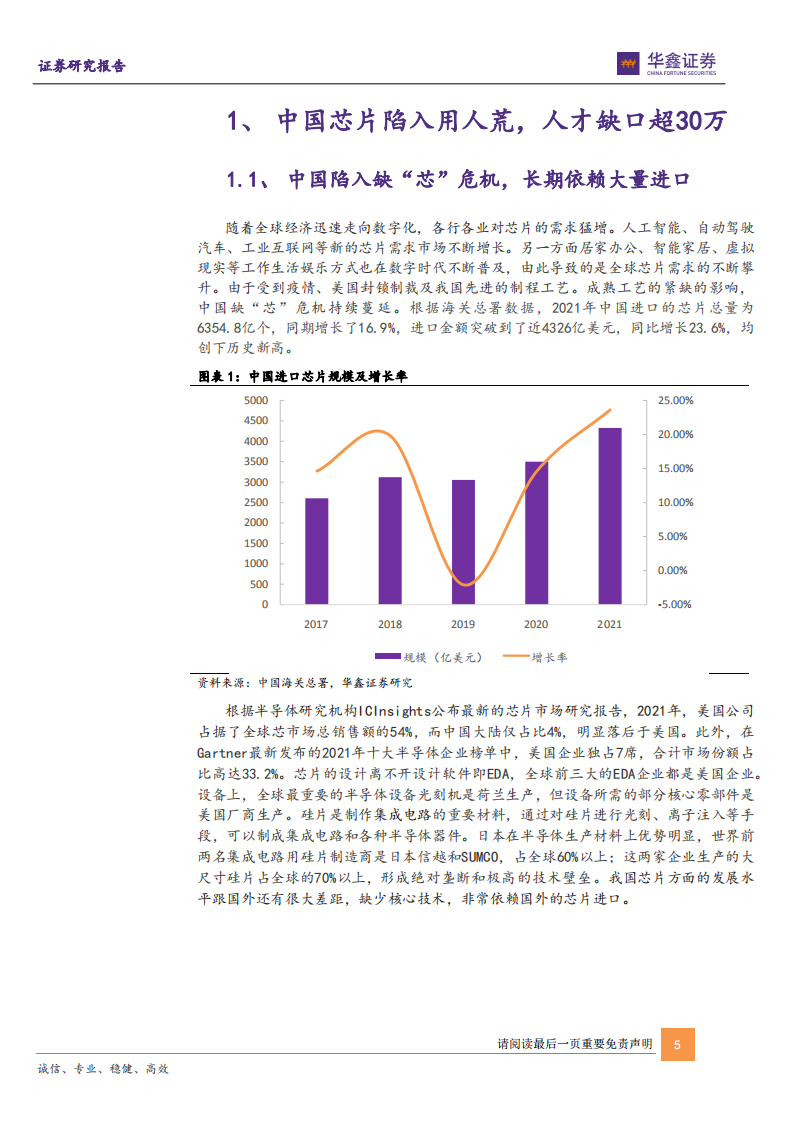 证券研究报告

华鑫证券
CHINA FORTUNE SECURITIES

1、 中国芯片陷入用人荒，人才缺口超30万

1.1、 中国陷入缺“芯”危机，长期依赖大量进口

随着全球经济迅速走向数字化，各行各业对芯片的需求猛增。人工智能、自动驾驶汽车、工业互联网等新的芯片需求市场不断增长。另一方面居家办公、智能家居、虚拟现实等工作生活娱乐方式也在数字时代不断普及，由此导致的是全球芯片需求的不断攀升。由于受到疫情、美国封锁制裁及我国先进的制程工艺。成熟工艺的紧缺的影响，中国缺“芯”危机持续蔓延。根据海关总署数据，2021年中国进口的芯片总量为6354.8亿个，同期增长了16.9%，进口金额突破到了近4326亿美元，同比增长23.6%，均创下历史新高。

图表 1：中国进口芯片规模及增长率

5000
4500
4000
3500
3000
2500
2000
1500
1000
500
0

25.00%
20.00%
15.00%
10.00%
5.00%
0.00%
-5.00%

2017 2018 2019 2020 2021

规模（亿美元） 增长率

资料来源：中国海关总署，华鑫证券研究

根据半导体研究机构ICInsights公布最新的芯片市场研究报告，2021年，美国公司占据了全球芯市场总销售额的54%，而中国大陆仅占比4%，明显落后于美国。此外，在Gartner最新发布的2021年十大半导体企业榜单中，美国企业独占7席，合计市场份额占比高达33.2%。芯片的设计离不开设计软件即EDA，全球前三大的EDA企业都是美国企业。设备上，全球最重要的半导体设备光刻机是荷兰生产，但设备所需的部分核心零部件是美国厂商生产。硅片是制作集成电路的重要材料，通过对硅片进行光刻、离子注入等手段，可以制成集成电路和各种半导体器件。日本在半导体生产材料上优势明显，世界前两名集成电路用硅片制造商是日本信越和SUMCO，占全球60%以上；这两家企业生产的大尺寸硅片占全球的70%以上，形成绝对垄断和极高的技术壁垒。我国芯片方面的发展水平跟国外还有很大差距，缺少核心技术，非常依赖国外的芯片进口。

请阅读最后一页重要免责声明 5

诚信、专业、稳健、高效